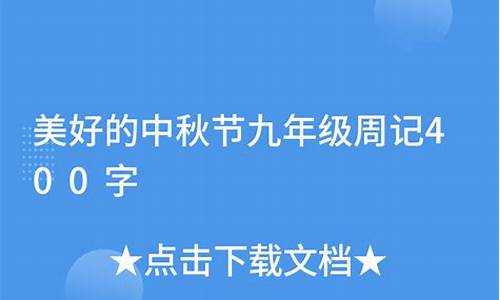 美好的中秋节九年级周记400字

★点击下载文档★